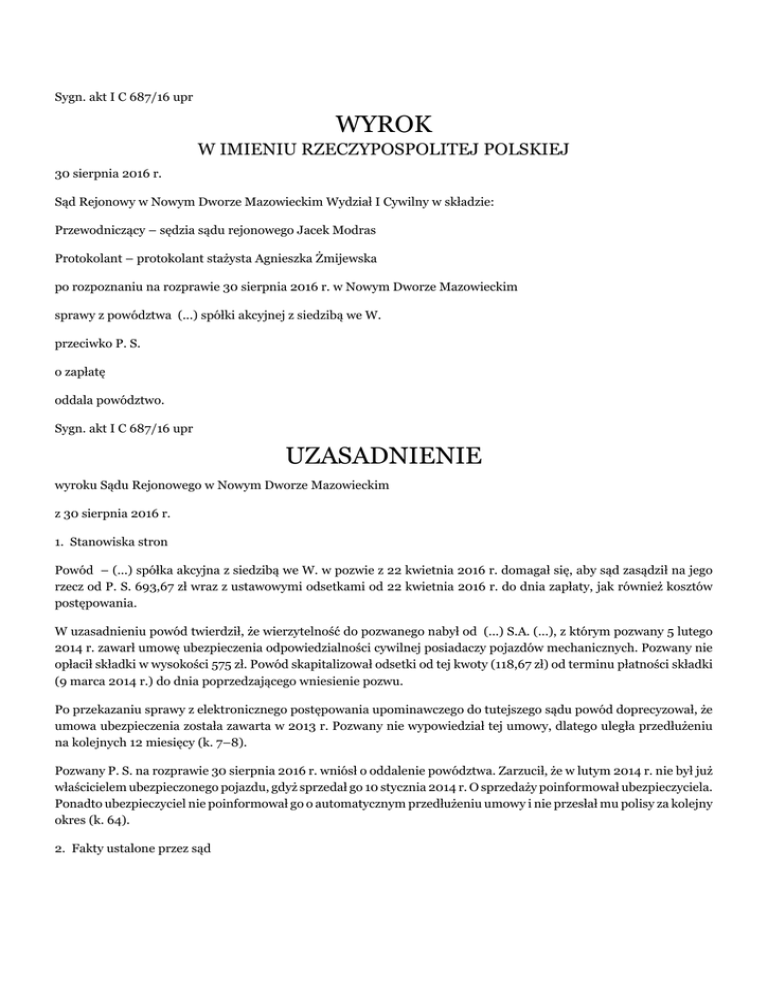 Sygn. akt I C 687/16 upr

WYROK

W IMIENIU RZECZYPOSPOLITEJ POLSKIEJ

30 sierpnia 2016 r.

Sąd Rejonowy w Nowym Dworze Mazowieckim Wydział I Cywilny w składzie:

Przewodniczący – sędzia sądu rejonowego Jacek Modras

Protokolant – protokolant stażysta Agnieszka Żmijewska

po rozpoznaniu na rozprawie 30 sierpnia 2016 r. w Nowym Dworze Mazowieckim

sprawy z powództwa (...) spółki akcyjnej z siedzibą we W.

przeciwko P. S.

o zapłatę

oddala powództwo.

Sygn. akt I C 687/16 upr

UZASADNIENIE

wyroku Sądu Rejonowego w Nowym Dworze Mazowieckim

z 30 sierpnia 2016 r.

1. Stanowiska stron

Powód – (...) spółka akcyjna z siedzibą we W. w pozwie z 22 kwietnia 2016 r. domagał się, aby sąd zasądził na jego rzecz od P. S. 693,67 zł wraz z ustawowymi odsetkami od 22 kwietnia 2016 r. do dnia zapłaty, jak również kosztów postępowania.

W uzasadnieniu powód twierdził, że wierzytelność do pozwanego nabył od (...) S.A. (...), z którym pozwany 5 lutego 2014 r. zawarł umowę ubezpieczenia odpowiedzialności cywilnej posiadaczy pojazdów mechanicznych. Pozwany nie opłacił składki w wysokości 575 zł. Powód skapitalizował odsetki od tej kwoty (118,67 zł) od terminu płatności składki (9 marca 2014 r.) do dnia poprzedzającego wniesienie pozwu.

Po przekazaniu sprawy z elektronicznego postępowania upominawczego do tutejszego sądu powód doprecyzował, że umowa ubezpieczenia została zawarta w 2013 r. Pozwany nie wypowiedział tej umowy, dlatego uległa przedłużeniu na kolejnych 12 miesięcy (k. 7–8).

Pozwany P. S. na rozprawie 30 sierpnia 2016 r. wniósł o oddalenie powództwa. Zarzucił, że w lutym 2014 r. nie był już właścicielem ubezpieczonego pojazdu, gdyż sprzedał go 10 stycznia 2014 r. O sprzedaży poinformował ubezpieczyciela. Ponadto ubezpieczyciel nie poinformował go o automatycznym przedłużeniu umowy i nie przesłał mu polisy za kolejny okres (k. 64).

2. Fakty ustalone przez sąd